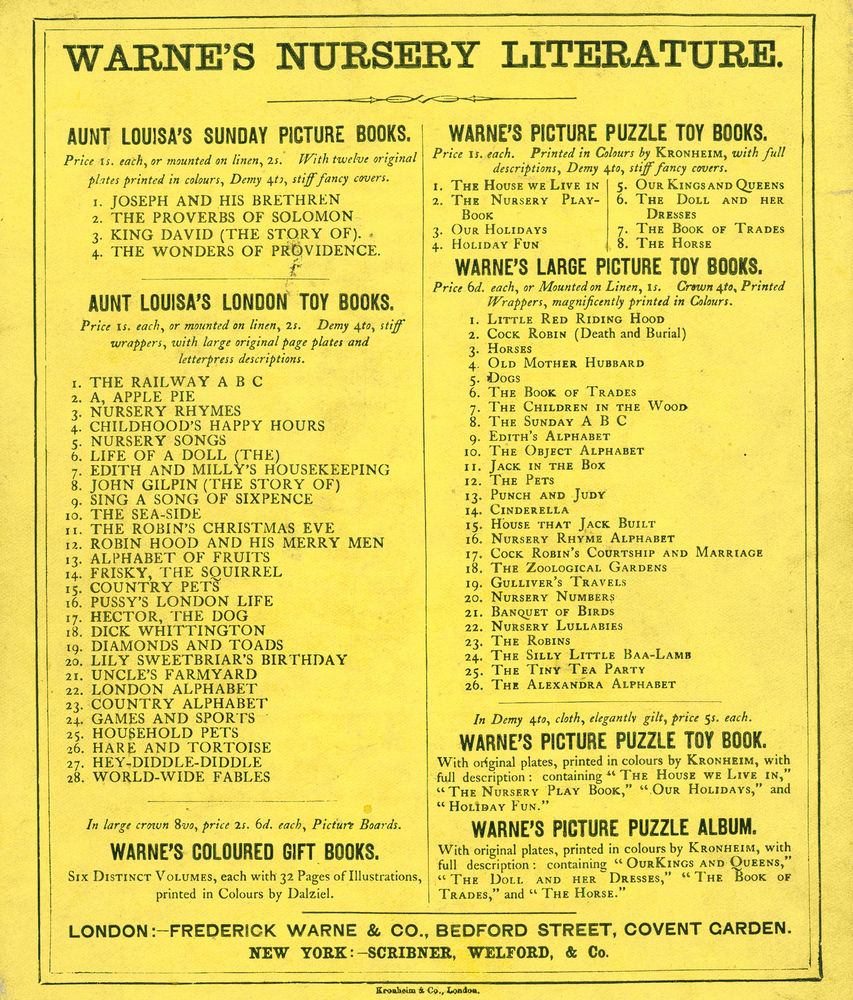 WARNE'S NURSERY LITERATURE.

AUNT LOUISA'S SUNDAY PICTURE BOOKS.

Price 1s. each, or mounted on linen, 2s. With twelve original plates printed in colours, Demy 4to, stiff fancy covers.

1. JOSEPH AND HIS BRETHREN
2. THE PROVERBS OF SOLOMON
3. KING DAVID (THE STORY OF).
4. THE WONDERS OF PROVIDENCE.

AUNT LOUISA'S LONDON TOY BOOKS.

Price 1s. each, or mounted on linen, 2s. Demy 4to, stiff wrappers, with large original page plates and letterpress descriptions.

1. THE RAILWAY A B C
2. A, APPLE PIE
3. NURSERY RHYMES
4. CHILDHOOD'S HAPPY HOURS
5. NURSERY SONGS
6. LIFE OF A DOLL (THE)
7. EDITH AND MILLY'S HOUSEKEEPING
8. JOHN GILPIN (THE STORY OF)
9. SING A SONG OF SIXPENCE
10. THE SEA-SIDE
11. THE ROBIN'S CHRISTMAS EVE
12. ROBIN HOOD AND HIS MERRY MEN
13. ALPHABET OF FRUITS
14. FRISKY, THE SQUIRREL
15. COUNTRY PETS
16. PUSSY'S LONDON LIFE
17. HECTOR, THE DOG
18. DICK WHITTINGTON
19. DIAMONDS AND TOADS
20. LILY SWEETBRIAR'S BIRTHDAY
21. UNCLE'S FARMYARD
22. LONDON ALPHABET
23. COUNTRY ALPHABET
24. GAMES AND SPORTS
25. HOUSEHOLD PETS
26. HARE AND TORTOISE
27. HEY-DIDDLE-DIDDLE
28. WORLD-WIDE FABLES

In large crown 8vo, price 2s. 6d. each, Picture Boards.

WARNE'S COLOURED GIFT BOOKS.

Six Distinct Volumes, each with 32 Pages of Illustrations, printed in Colours by Dalziel.

WARNE'S PICTURE PUZZLE TOY BOOKS.

Price 1s. each. Printed in Colours by Kronheim, with full descriptions, Demy 4to, stiff fancy covers.

1. The House we Live in
2. The Nursery Play-Book
3. Our Holidays
4. Holiday Fun
5. Our Kings and Queens
6. The Doll and her Dresses
7. The Book of Trades
8. The Horse

WARNE'S LARGE PICTURE TOY BOOKS.

Price 6d. each, or Mounted on Linen, 1s. Crown 4to, Printed Wrappers, magnificently printed in Colours.

1. Little Red Riding Hood
2. Cock Robin (Death and Burial)
3. Horses
4. Old Mother Hubbard
5. Dogs
6. The Book of Trades
7. The Children in the Wood
8. The Sunday A B C
9. Edith's Alphabet
10. The Object Alphabet
11. Jack in the Box
12. The Pets
13. Punch and Judy
14. Cinderella
15. House that Jack Built
16. Nursery Rhyme Alphabet
17. Cock Robin's Courtship and Marriage
18. The Zoological Gardens
19. Gulliver's Travels
20. Nursery Numbers
21. Banquet of Birds
22. Nursery Lullabies
23. The Robins
24. The Silly Little Baa-Lamb
25. The Tiny Tea Party
26. The Alexandra Alphabet

In Demy 4to, cloth, elegantly gilt, price 5s. each.

WARNE'S PICTURE PUZZLE TOY BOOK.

With original plates, printed in colours by Kronheim, with full description: containing "The House we Live in," "The Nursery Play Book," "Our Holidays," and "Holiday Fun."

WARNE'S PICTURE PUZZLE ALBUM.

With original plates, printed in colours by Kronheim, with full description: containing "Our Kings and Queens," "The Doll and her Dresses," "The Book of Trades," and "The Horse."

LONDON:—FREDERICK WARNE & CO., BEDFORD STREET, COVENT GARDEN.
NEW YORK:—SCRIBNER, WELFORD, & Co.

Kronheim & Co., London.